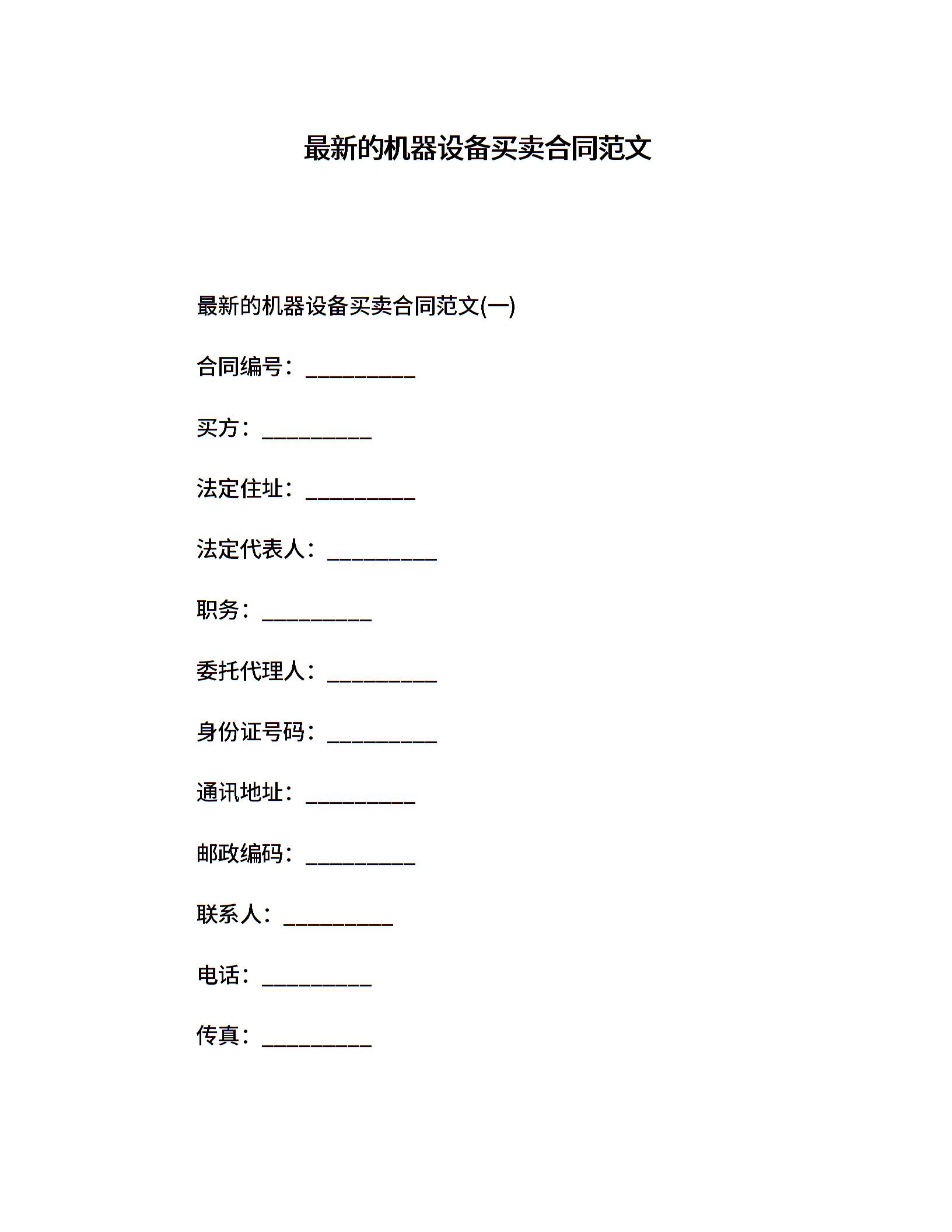 最新的机器设备买卖合同范文

最新的机器设备买卖合同范文(一)

合同编号：__________

买方：__________

法定住址：__________

法定代表人：__________

职务：__________

委托代理人：__________

身份证号码：__________

通讯地址：__________

邮政编码：__________

联系人：__________

电话：__________

传真：__________